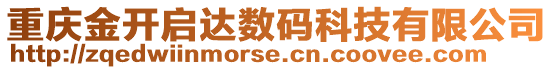 重庆金开启达数码科技有限公司
http://zqedwiinmorse.cn.coovee.com